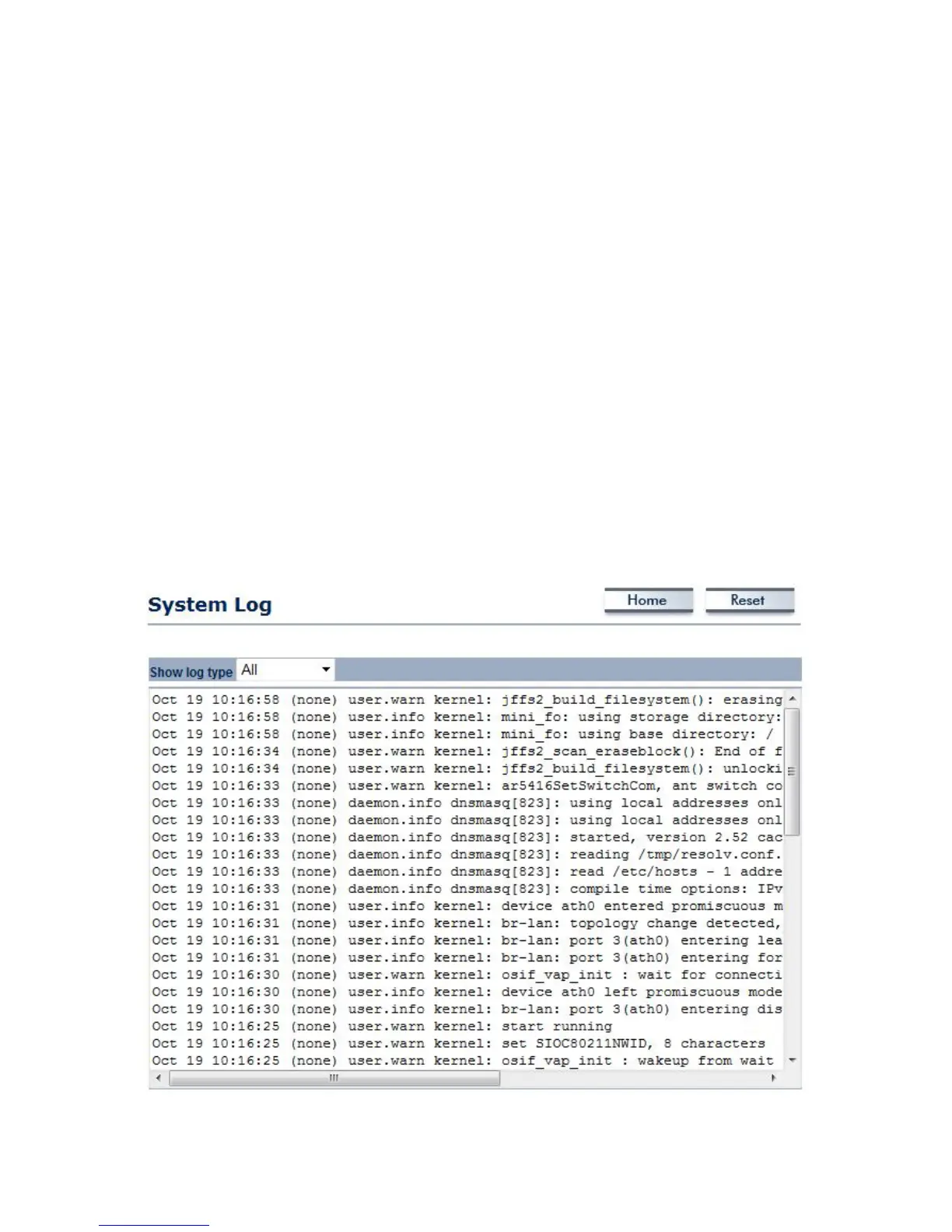 System Log

Home Reset

Show log type All

Oct 19 10:16:58 (none) user.warn kernel: jffs2_build_filesystem(): erasing
Oct 19 10:16:58 (none) user.info kernel: mini_fo: using storage directory:
Oct 19 10:16:58 (none) user.info kernel: mini_fo: using base directory: /
Oct 19 10:16:34 (none) user.warn kernel: jffs2_scan_eraseblock(): End of f
Oct 19 10:16:34 (none) user.warn kernel: jffs2_build_filesystem(): unlocki
Oct 19 10:16:33 (none) user.warn kernel: ar5416SetSwitchCom, ant switch co
Oct 19 10:16:33 (none) daemon.info dnsmasq[823]: using local addresses onl
Oct 19 10:16:33 (none) daemon.info dnsmasq[823]: using local addresses onl
Oct 19 10:16:33 (none) daemon.info dnsmasq[823]: started, version 2.52 cac
Oct 19 10:16:33 (none) daemon.info dnsmasq[823]: reading /tmp/resolv.conf.
Oct 19 10:16:33 (none) daemon.info dnsmasq[823]: read /etc/hosts - 1 addre
Oct 19 10:16:33 (none) daemon.info dnsmasq[823]: compile time options: IPv
Oct 19 10:16:31 (none) user.info kernel: device ath0 entered promiscuous m
Oct 19 10:16:31 (none) user.info kernel: br-lan: topology change detected,
Oct 19 10:16:31 (none) user.info kernel: br-lan: port 3(ath0) entering lea
Oct 19 10:16:31 (none) user.info kernel: br-lan: port 3(ath0) entering for
Oct 19 10:16:30 (none) user.warn kernel: osif_vap_init : wait for connecti
Oct 19 10:16:30 (none) user.info kernel: device ath0 left promiscuous mode
Oct 19 10:16:30 (none) user.info kernel: br-lan: port 3(ath0) entering dis
Oct 19 10:16:25 (none) user.warn kernel: start running
Oct 19 10:16:25 (none) user.warn kernel: set SIOC80211NWID, 8 characters
Oct 19 10:16:25 (none) user.warn kernel: osif_vap_init : wakeup from wait